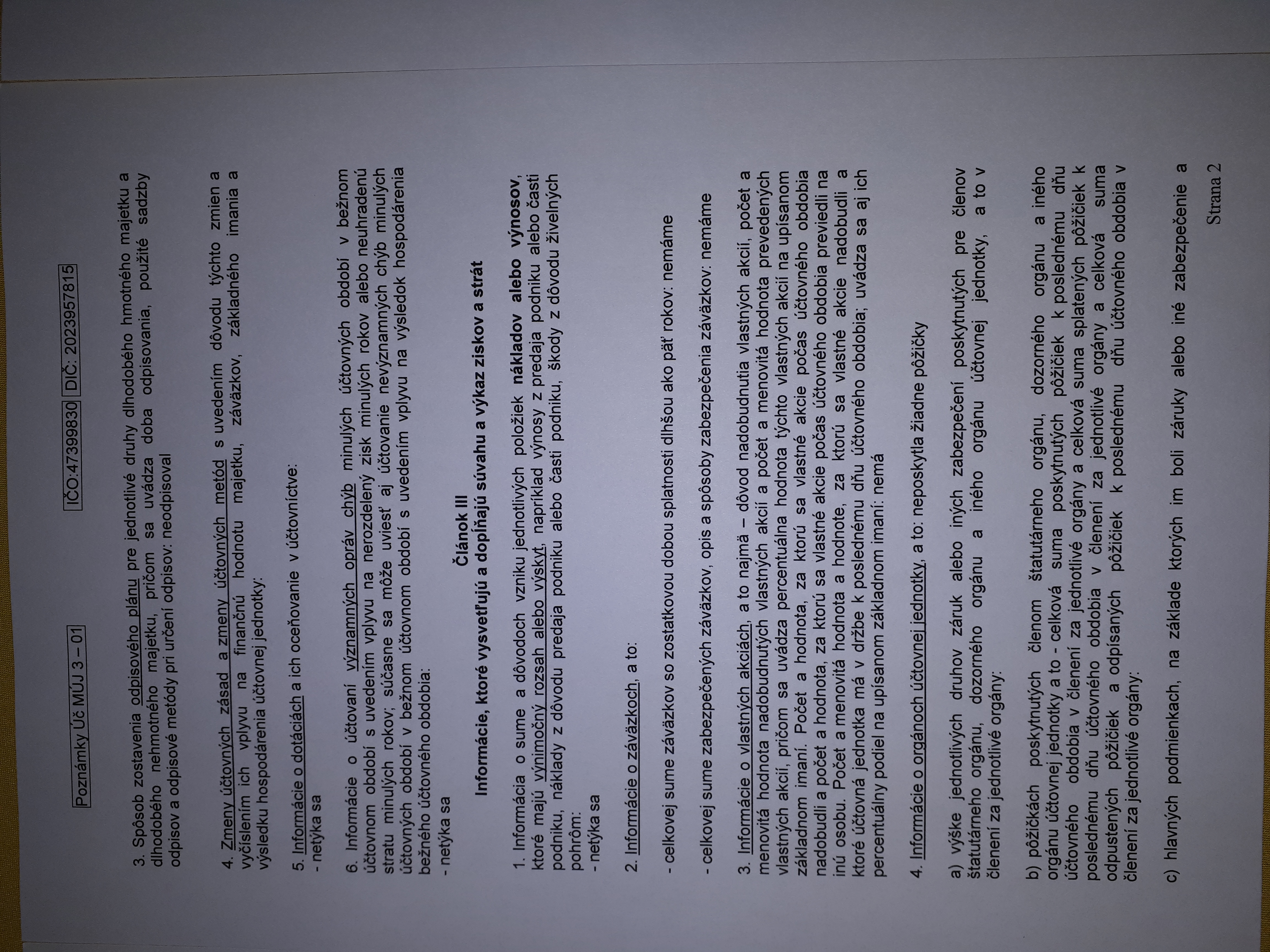 Poznámky Úč MÚJ 3 – 01

IČO:47399830 DIČ: 2023957815

3. Spôsob zostavenia odpisového plánu pre jednotlivé druhy dlhodobého hmotného majetku a dlhodobého nehmotného majetku, pričom sa uvádza doba odpisovania, použité sadzby odpisov a odpisové metódy pri určení odpisov: neodpisoval

4. Zmeny účtovných zásad a zmeny účtovných metód s uvedením dôvodu týchto zmien a vyčíslením ich vplyvu na finančnú hodnotu majetku, záväzkov, základného imania a výsledku hospodárenia účtovnej jednotky:

5. Informácie o dotáciách a ich oceňovanie v účtovníctve:
- netýka sa

6. Informácie o účtovaní významných opráv chýb minulých účtovných období v bežnom účtovnom období s uvedením vplyvu na nerozdelený zisk minulých rokov alebo neuhradenú stratu minulých rokov; súčasne sa môže uviesť aj účtovanie nevýznamných chýb minulých účtovných období v bežnom účtovnom období s uvedením vplyvu na výsledok hospodárenia bežného účtovného obdobia:
- netýka sa

Článok III
Informácie, ktoré vysvetľujú a dopĺňajú súvahu a výkaz ziskov a strát

1. Informácia o sume a dôvodoch vzniku jednotlivých položiek nákladov alebo výnosov, ktoré majú výnimočný rozsah alebo výskyt, napríklad výnosy z predaja podniku alebo časti podniku, náklady z dôvodu predaja podniku alebo časti podniku, škody z dôvodu živelných pohrôm:
- netýka sa

2. Informácie o záväzkoch, a to:

- celkovej sume záväzkov so zostatkovou dobou splatnosti dlhšou ako päť rokov: nemáme

- celkovej sume zabezpečených záväzkov, opis a spôsoby zabezpečenia záväzkov: nemáme

3. Informácie o vlastných akciách, a to najmä – dôvod nadobudnutia vlastných akcií, počet a menovitá hodnota nadobudnutých vlastných akcií a počet a menovitá hodnota prevedených vlastných akcií, pričom sa uvádza percentuálna hodnota týchto vlastných akcií na upísanom základnom imaní. Počet a hodnota, za ktorú sa vlastné akcie počas účtovného obdobia nadobudli a počet a hodnota, za ktorú sa vlastné akcie počas účtovného obdobia previedli na inú osobu. Počet a menovitá hodnota a hodnote, za ktorú sa vlastné akcie nadobudli a ktoré účtovná jednotka má v držbe k poslednému dňu účtovného obdobia; uvádza sa aj ich percentuálny podiel na upísanom základnom imaní: nemá

4. Informácie o orgánoch účtovnej jednotky, a to: neposkytla žiadne pôžičky

a) výške jednotlivých druhov záruk alebo iných zabezpečení poskytnutých pre členov štatutárneho orgánu, dozorného orgánu a iného orgánu účtovnej jednotky, a to v členení za jednotlivé orgány:

b) pôžičkách poskytnutých členom štatutárneho orgánu, dozorného orgánu a iného orgánu účtovnej jednotky a to - celková suma poskytnutých pôžičiek k poslednému dňu účtovného obdobia v členení za jednotlivé orgány a celková suma splatených pôžičiek k poslednému dňu účtovného obdobia v členení za jednotlivé orgány a celková suma odpustených pôžičiek a odpísaných pôžičiek k poslednému dňu účtovného obdobia v členení za jednotlivé orgány:

c) hlavných podmienkach, na základe ktorých im boli záruky alebo iné zabezpečenie a

Strana 2